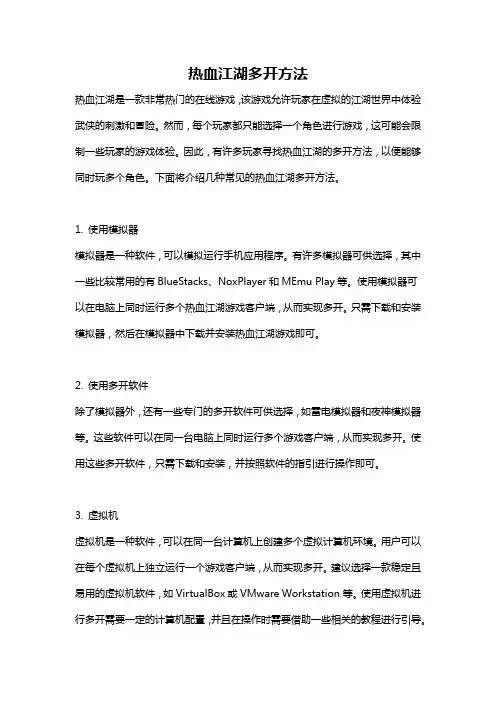 热血江湖多开方法

热血江湖是一款非常热门的在线游戏，该游戏允许玩家在虚拟的江湖世界中体验武侠的刺激和冒险。然而，每个玩家都只能选择一个角色进行游戏，这可能会限制一些玩家的游戏体验。因此，有许多玩家寻找热血江湖的多开方法，以便能够同时玩多个角色。下面将介绍几种常见的热血江湖多开方法。

1. 使用模拟器

模拟器是一种软件，可以模拟运行手机应用程序。有许多模拟器可供选择，其中一些比较常用的有 BlueStacks、NoxPlayer 和 MEmu Play 等。使用模拟器可以在电脑上同时运行多个热血江湖游戏客户端，从而实现多开。只需下载和安装模拟器，然后在模拟器中下载并安装热血江湖游戏即可。

2. 使用多开软件

除了模拟器外，还有一些专门的多开软件可供选择，如雷电模拟器和夜神模拟器等。这些软件可以在同一台电脑上同时运行多个游戏客户端，从而实现多开。使用这些多开软件，只需下载和安装，并按照软件的指引进行操作即可。

3. 虚拟机

虚拟机是一种软件，可以在同一台计算机上创建多个虚拟计算机环境。用户可以在每个虚拟机上独立运行一个游戏客户端，从而实现多开。建议选择一款稳定且易用的虚拟机软件，如 VirtualBox 或 VMware Workstation 等。使用虚拟机进行多开需要一定的计算机配置，并且在操作时需要借助一些相关的教程进行引导。